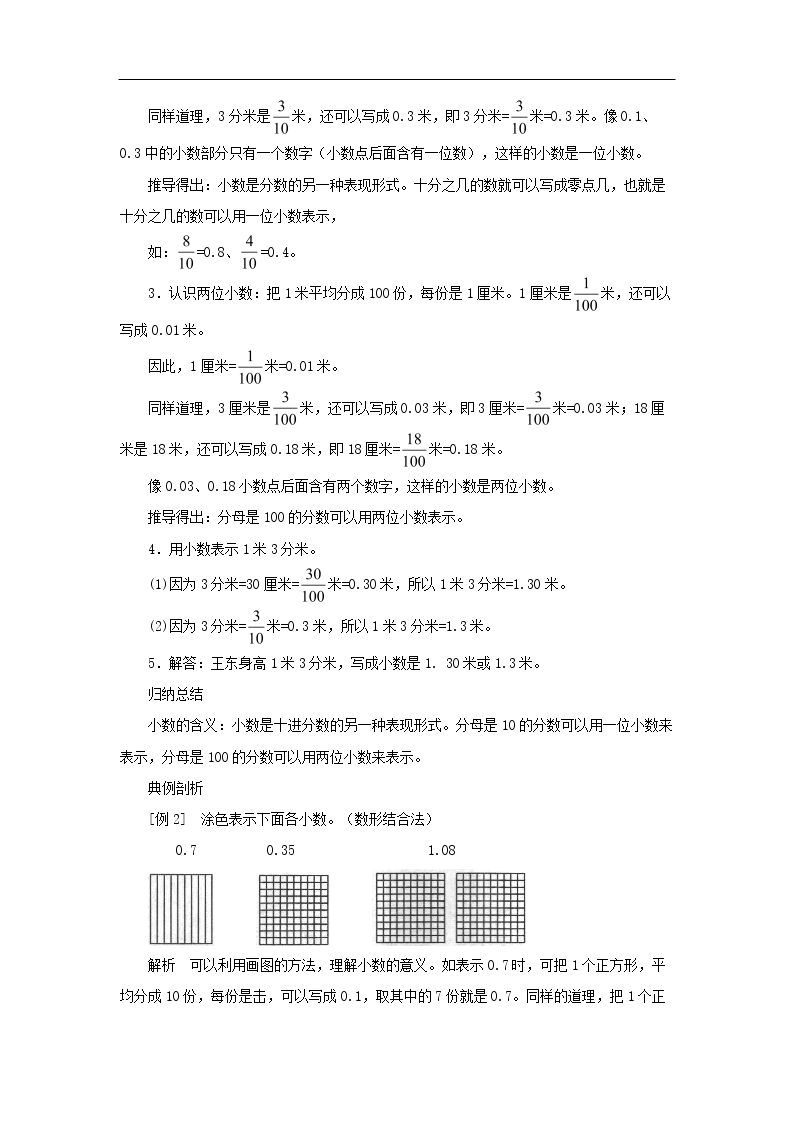 同样道理，3分米是$\frac{3}{10}$米，还可以写成0.3米，即3分米=$\frac{3}{10}$米=0.3米。像0.1、0.3中的小数部分只有一个数字（小数点后面含有一位数），这样的小数是一位小数。

推导得出：小数是分数的另一种表现形式。十分之几的数就可以写成零点几，也就是十分之几的数可以用一位小数表示，

如：$\frac{8}{10}$=0.8、$\frac{4}{10}$=0.4。

3．认识两位小数：把1米平均分成100份，每份是1厘米。1厘米是$\frac{1}{100}$米，还可以写成0.01米。

因此，1厘米=$\frac{1}{100}$米=0.01米。

同样道理，3厘米是$\frac{3}{100}$米，还可以写成0.03米，即3厘米=$\frac{3}{100}$米=0.03米；18厘米是18米，还可以写成0.18米，即18厘米=$\frac{18}{100}$米=0.18米。

像0.03、0.18小数点后面含有两个数字，这样的小数是两位小数。

推导得出：分母是100的分数可以用两位小数表示。

4．用小数表示1米3分米。

(1)因为3分米=30厘米=$\frac{30}{100}$米=0.30米，所以1米3分米=1.30米。

(2)因为3分米=$\frac{3}{10}$米=0.3米，所以1米3分米=1.3米。

5．解答：王东身高1米3分米，写成小数是1. 30米或1.3米。

归纳总结

小数的含义：小数是十进分数的另一种表现形式。分母是10的分数可以用一位小数来表示，分母是100的分数可以用两位小数来表示。

典例剖析

[例2] 涂色表示下面各小数。（数形结合法）

0.7 0.35 1.08

解析 可以利用画图的方法，理解小数的意义。如表示0.7时，可把1个正方形，平均分成10份，每份是击，可以写成0.1，取其中的7份就是0.7。同样的道理，把1个正